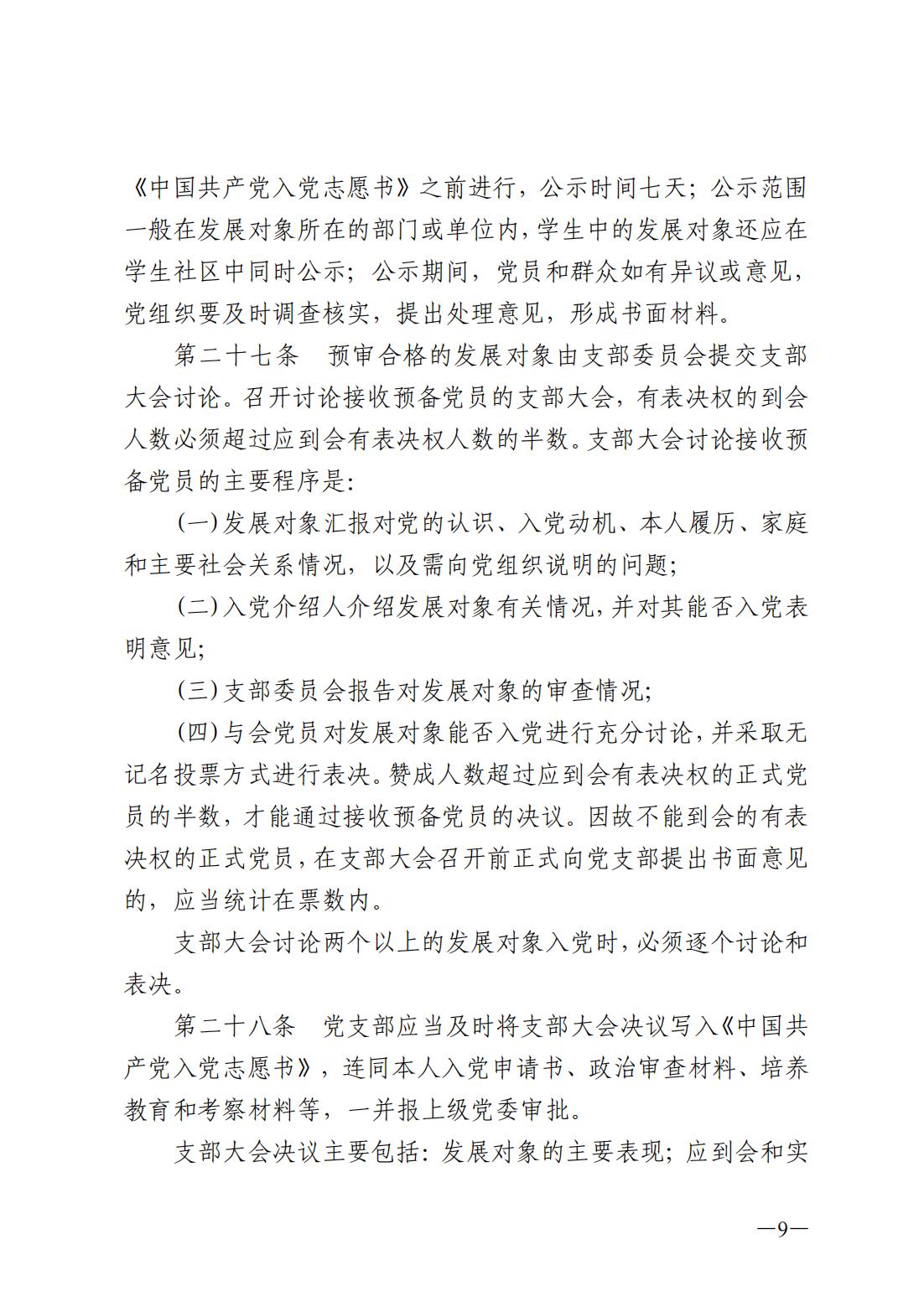 《中国共产党入党志愿书》之前进行，公示时间七天；公示范围一般在发展对象所在的部门或单位内，学生中的发展对象还应在学生社区中同时公示；公示期间，党员和群众如有异议或意见，党组织要及时调查核实，提出处理意见，形成书面材料。

第二十七条　预审合格的发展对象由支部委员会提交支部大会讨论。召开讨论接收预备党员的支部大会，有表决权的到会人数必须超过应到会有表决权人数的半数。支部大会讨论接收预备党员的主要程序是：

（一）发展对象汇报对党的认识、入党动机、本人履历、家庭和主要社会关系情况，以及需向党组织说明的问题；

（二）入党介绍人介绍发展对象有关情况，并对其能否入党表明意见；

（三）支部委员会报告对发展对象的审查情况；

（四）与会党员对发展对象能否入党进行充分讨论，并采取无记名投票方式进行表决。赞成人数超过应到会有表决权的正式党员的半数，才能通过接收预备党员的决议。因故不能到会的有表决权的正式党员，在支部大会召开前正式向党支部提出书面意见的，应当统计在票数内。

支部大会讨论两个以上的发展对象入党时，必须逐个讨论和表决。

第二十八条　党支部应当及时将支部大会决议写入《中国共产党入党志愿书》，连同本人入党申请书、政治审查材料、培养教育和考察材料等，一并报上级党委审批。

支部大会决议主要包括：发展对象的主要表现；应到会和实

—9—